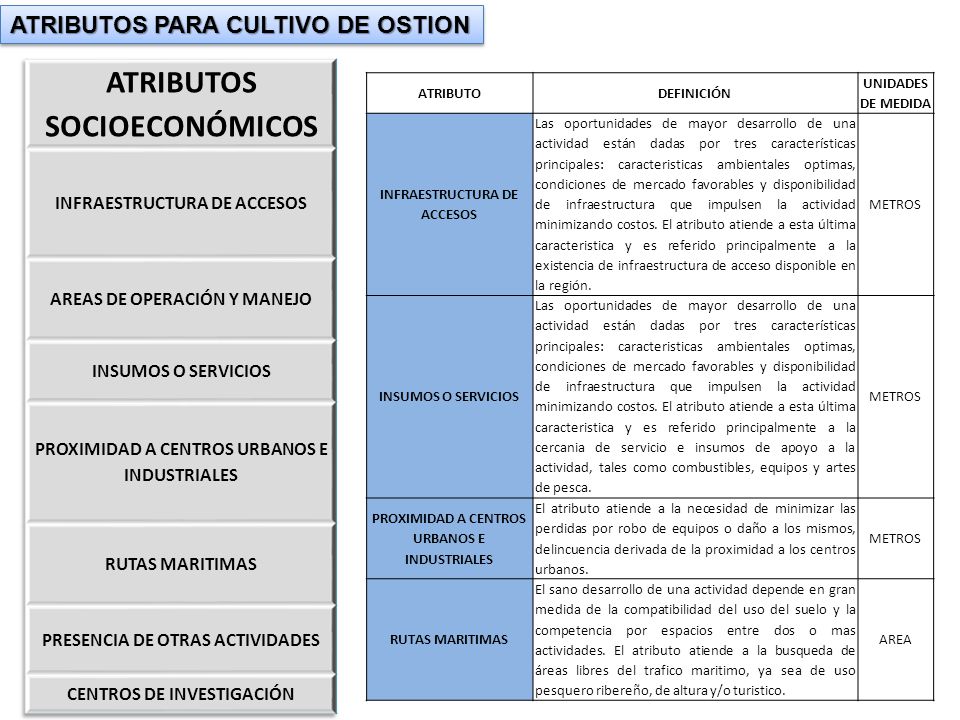 ATRIBUTOS PARA CULTIVO DE OSTION

ATRIBUTOS SOCIOECONÓMICOS

INFRAESTRUCTURA DE ACCESOS

AREAS DE OPERACIÓN Y MANEJO

INSUMOS O SERVICIOS

PROXIMIDAD A CENTROS URBANOS E INDUSTRIALES

RUTAS MARITIMAS

PRESENCIA DE OTRAS ACTIVIDADES

CENTROS DE INVESTIGACIÓN

| ATRIBUTO | DEFINICIÓN | UNIDADES DE MEDIDA |
|---|---|---|
| INFRAESTRUCTURA DE ACCESOS | Las oportunidades de mayor desarrollo de una actividad están dadas por tres características principales: caracteristicas ambientales optimas, condiciones de mercado favorables y disponibilidad de infraestructura que impulsen la actividad minimizando costos. El atributo atiende a esta última caracteristica y es referido principalmente a la existencia de infraestructura de acceso disponible en la región. | METROS |
| INSUMOS O SERVICIOS | Las oportunidades de mayor desarrollo de una actividad están dadas por tres características principales: caracteristicas ambientales optimas, condiciones de mercado favorables y disponibilidad de infraestructura que impulsen la actividad minimizando costos. El atributo atiende a esta última caracteristica y es referido principalmente a la cercania de servicio e insumos de apoyo a la actividad, tales como combustibles, equipos y artes de pesca. | METROS |
| PROXIMIDAD A CENTROS URBANOS E INDUSTRIALES | El atributo atiende a la necesidad de minimizar las perdidas por robo de equipos o daño a los mismos, delincuencia derivada de la proximidad a los centros urbanos. | METROS |
| RUTAS MARITIMAS | El sano desarrollo de una actividad depende en gran medida de la compatibilidad del uso del suelo y la competencia por espacios entre dos o mas actividades. El atributo atiende a la busqueda de áreas libres del trafico maritimo, ya sea de uso pesquero ribereño, de altura y/o turistico. | AREA |